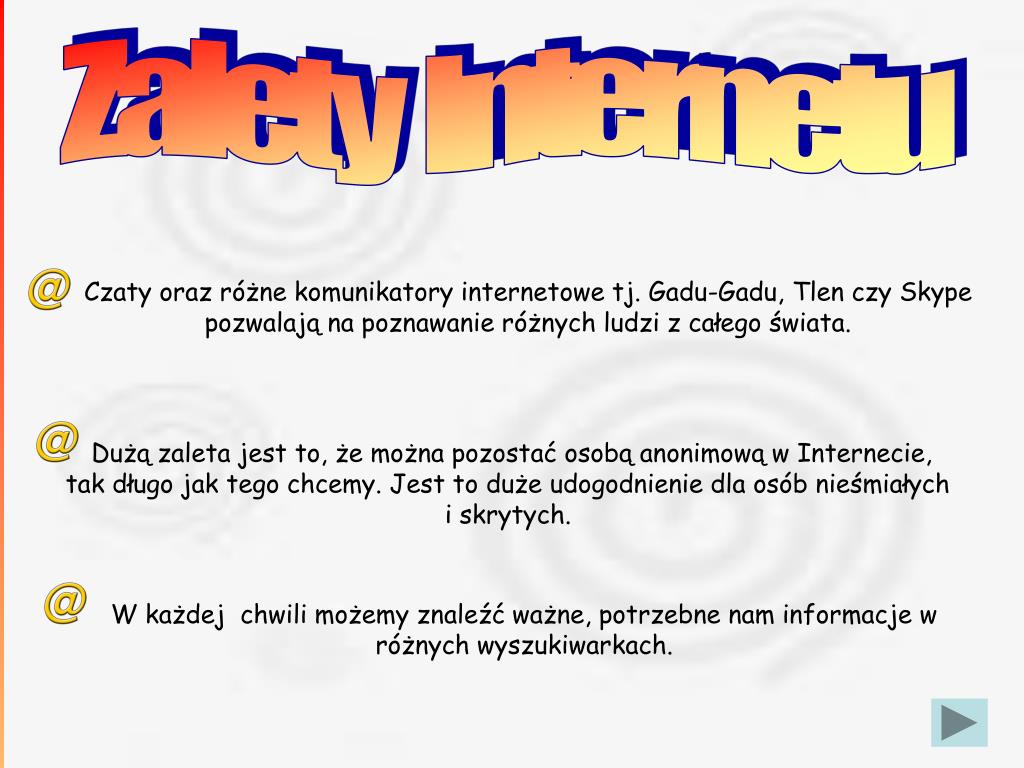 Zalety Internetu

@ Czaty oraz różne komunikatory internetowe tj. Gadu-Gadu, Tlen czy Skype pozwalają na poznawanie różnych ludzi z całego świata.

@ Dużą zaleta jest to, że można pozostać osobą anonimową w Internecie, tak długo jak tego chcemy. Jest to duże udogodnienie dla osób nieśmiałych i skrytych.

@ W każdej  chwili możemy znaleźć ważne, potrzebne nam informacje w różnych wyszukiwarkach.